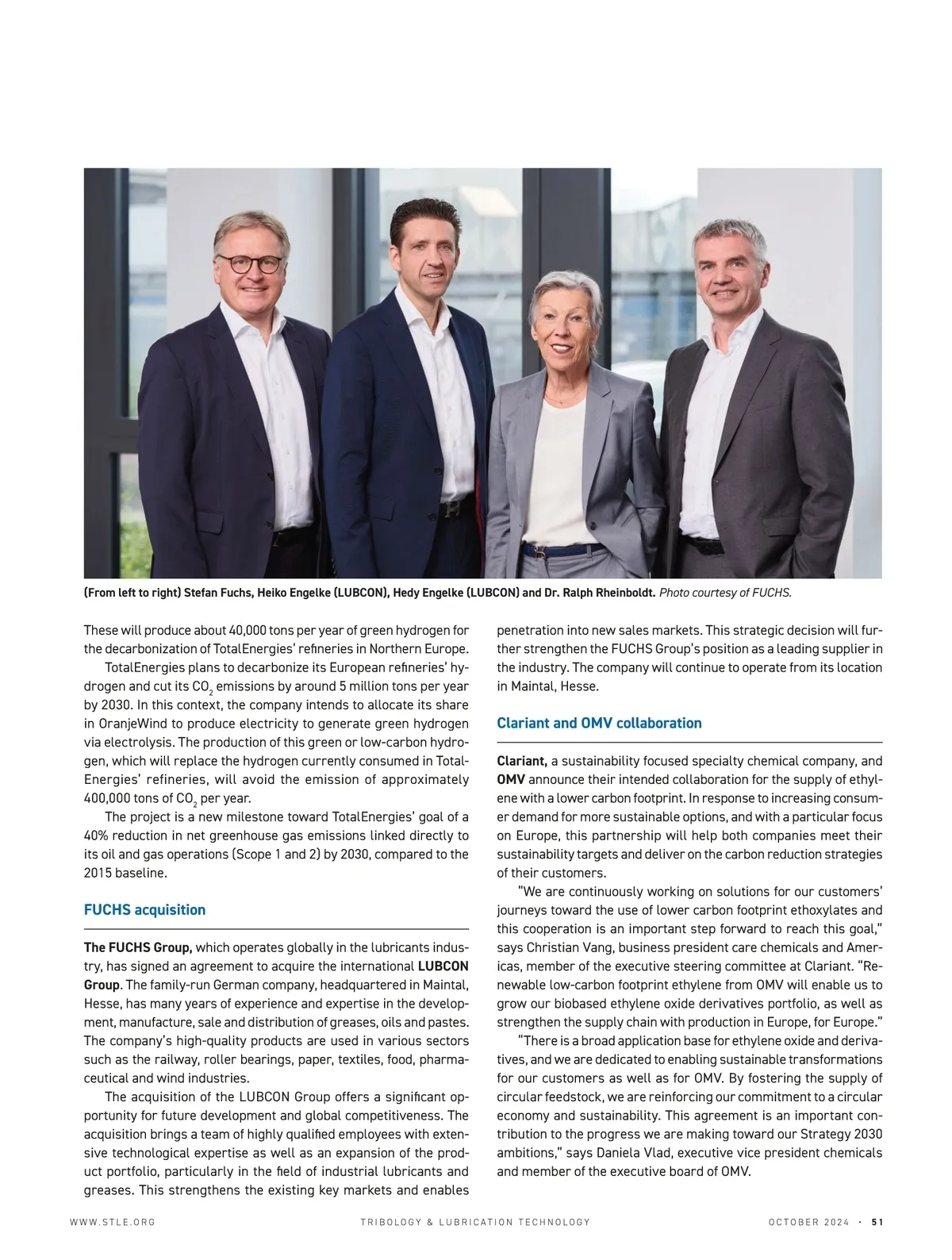 (From left to right) Stefan Fuchs, Heiko Engelke (LUBCON), Hedy Engelke (LUBCON) and Dr. Ralph Rheinboldt. Photo courtesy of FUCHS.

These will produce about 40,000 tons per year of green hydrogen for the decarbonization of TotalEnergies' refineries in Northern Europe.

TotalEnergies plans to decarbonize its European refineries' hydrogen and cut its $CO_2$ emissions by around 5 million tons per year by 2030. In this context, the company intends to allocate its share in OranjeWind to produce electricity to generate green hydrogen via electrolysis. The production of this green or low-carbon hydrogen, which will replace the hydrogen currently consumed in TotalEnergies' refineries, will avoid the emission of approximately 400,000 tons of $CO_2$ per year.

The project is a new milestone toward TotalEnergies' goal of a 40% reduction in net greenhouse gas emissions linked directly to its oil and gas operations (Scope 1 and 2) by 2030, compared to the 2015 baseline.

FUCHS acquisition

The FUCHS Group, which operates globally in the lubricants industry, has signed an agreement to acquire the international LUBCON Group. The family-run German company, headquartered in Maintal, Hesse, has many years of experience and expertise in the development, manufacture, sale and distribution of greases, oils and pastes. The company's high-quality products are used in various sectors such as the railway, roller bearings, paper, textiles, food, pharmaceutical and wind industries.

The acquisition of the LUBCON Group offers a significant opportunity for future development and global competitiveness. The acquisition brings a team of highly qualified employees with extensive technological expertise as well as an expansion of the product portfolio, particularly in the field of industrial lubricants and greases. This strengthens the existing key markets and enables penetration into new sales markets. This strategic decision will further strengthen the FUCHS Group's position as a leading supplier in the industry. The company will continue to operate from its location in Maintal, Hesse.

Clariant and OMV collaboration

Clariant, a sustainability focused specialty chemical company, and OMV announce their intended collaboration for the supply of ethylene with a lower carbon footprint. In response to increasing consumer demand for more sustainable options, and with a particular focus on Europe, this partnership will help both companies meet their sustainability targets and deliver on the carbon reduction strategies of their customers.

"We are continuously working on solutions for our customers' journeys toward the use of lower carbon footprint ethoxylates and this cooperation is an important step forward to reach this goal," says Christian Vang, business president care chemicals and Americas, member of the executive steering committee at Clariant. "Renewable low-carbon footprint ethylene from OMV will enable us to grow our biobased ethylene oxide derivatives portfolio, as well as strengthen the supply chain with production in Europe, for Europe."

"There is a broad application base for ethylene oxide and derivatives, and we are dedicated to enabling sustainable transformations for our customers as well as for OMV. By fostering the supply of circular feedstock, we are reinforcing our commitment to a circular economy and sustainability. This agreement is an important contribution to the progress we are making toward our Strategy 2030 ambitions," says Daniela Vlad, executive vice president chemicals and member of the executive board of OMV.

WWW.STLE.ORG TRIBOLOGY & LUBRICATION TECHNOLOGY OCTOBER 2024 · 51